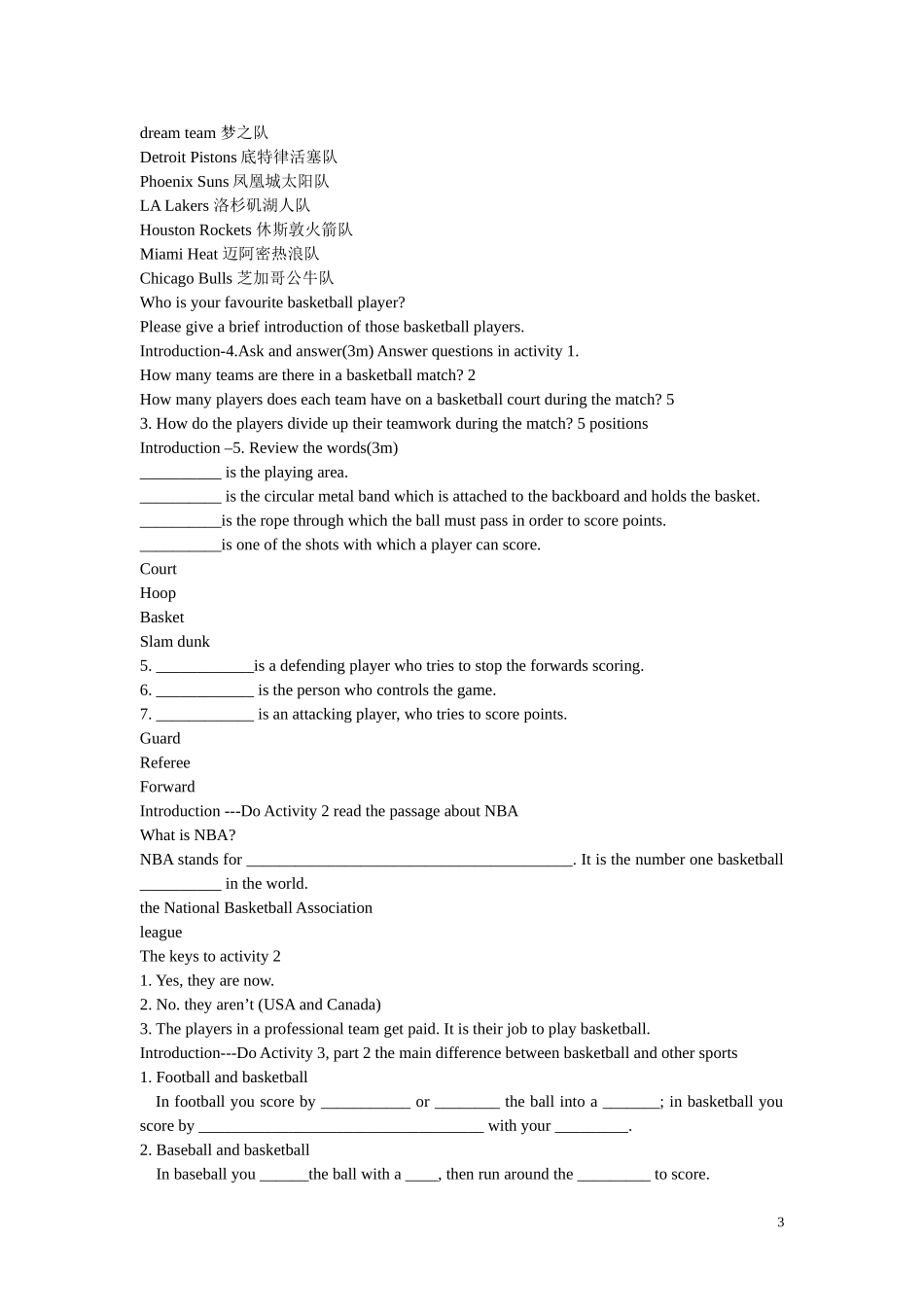 dream team 梦之队
Detroit Pistons 底特律活塞队
Phoenix Suns 凤凰城太阳队
LA Lakers 洛杉矶湖人队
Houston Rockets 休斯敦火箭队
Miami Heat 迈阿密热浪队
Chicago Bulls 芝加哥公牛队
Who is your favourite basketball player?
Please give a brief introduction of those basketball players.
Introduction-4.Ask and answer(3m) Answer questions in activity 1.
How many teams are there in a basketball match? 2
How many players does each team have on a basketball court during the match? 5
3. How do the players divide up their teamwork during the match? 5 positions
Introduction –5. Review the words(3m)
____ is the playing area.
____ is the circular metal band which is attached to the backboard and holds the basket.
____is the rope through which the ball must pass in order to score points.
____is one of the shots with which a player can score.
Court
Hoop
Basket
Slam dunk
5. ____is a defending player who tries to stop the forwards scoring.
6. ____ is the person who controls the game.
7. ____ is an attacking player, who tries to score points.
Guard
Referee
Forward
Introduction ---Do Activity 2 read the passage about NBA
What is NBA?
NBA stands for ____. It is the number one basketball ____ in the world.
the National Basketball Association
league
The keys to activity 2
1. Yes, they are now.
2. No. they aren't (USA and Canada)
3. The players in a professional team get paid. It is their job to play basketball.
Introduction---Do Activity 3, part 2 the main difference between basketball and other sports
1. Football and basketball
In football you score by ____ or ____ the ball into a ____; in basketball you score by ____ with your ____.
2. Baseball and basketball
In baseball you ____the ball with a ____, then run around the ____ to score.

3